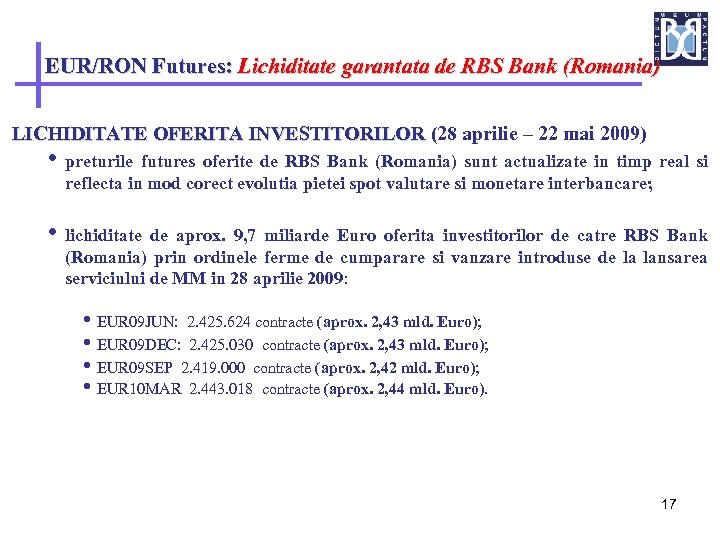 EUR/RON Futures: Lichiditate garantata de RBS Bank (Romania)

LICHIDITATE OFERITA INVESTITORILOR (28 aprilie – 22 mai 2009)

• preturile futures oferite de RBS Bank (Romania) sunt actualizate in timp real si reflecta in mod corect evolutia pietei spot valutare si monetare interbancare;

• lichiditate de aprox. 9,7 miliarde Euro oferita investitorilor de catre RBS Bank (Romania) prin ordinele ferme de cumparare si vanzare introduse de la lansarea serviciului de MM in 28 aprilie 2009:

• EUR09JUN: 2.425.624 contracte (aprox. 2,43 mld. Euro);
• EUR09DEC: 2.425.030 contracte (aprox. 2,43 mld. Euro);
• EUR09SEP 2.419.000 contracte (aprox. 2,42 mld. Euro);
• EUR10MAR 2.443.018 contracte (aprox. 2,44 mld. Euro).

17